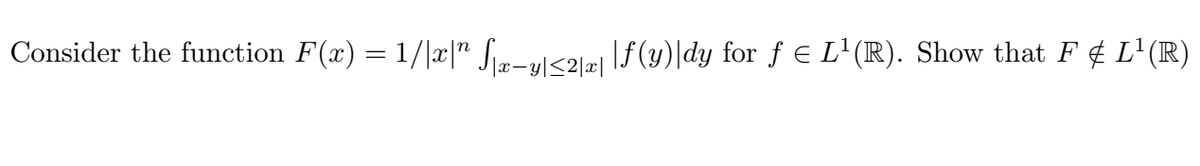 Consider the function $F(x) = 1/|x|^n \int_{|x-y|\leq 2|x|} |f(y)|dy$ for $f \in L^1(\mathbb{R})$. Show that $F \notin L^1(\mathbb{R})$